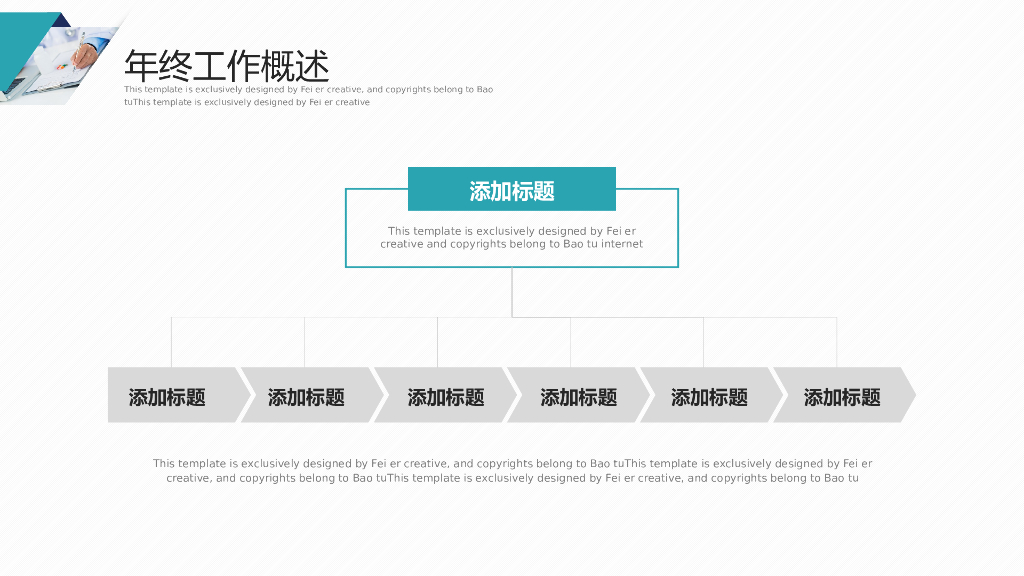 年终工作概述

This template is exclusively designed by Fei er creative, and copyrights belong to Bao tuThis template is exclusively designed by Fei er creative

添加标题

This template is exclusively designed by Fei er creative and copyrights belong to Bao tu internet

添加标题 添加标题 添加标题 添加标题 添加标题 添加标题

This template is exclusively designed by Fei er creative, and copyrights belong to Bao tuThis template is exclusively designed by Fei er creative, and copyrights belong to Bao tuThis template is exclusively designed by Fei er creative, and copyrights belong to Bao tu